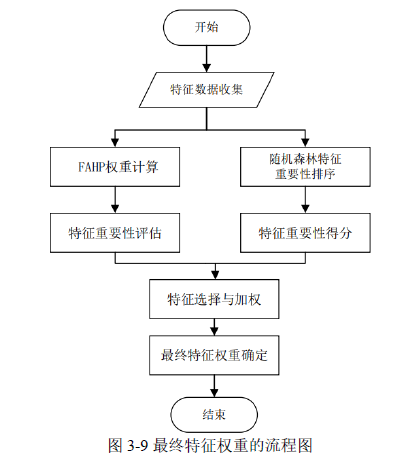 开始

特征数据收集

FAHP权重计算

随机森林特征重要性排序

特征重要性评估

特征重要性得分

特征选择与加权

最终特征权重确定

结束

图 3-9 最终特征权重的流程图